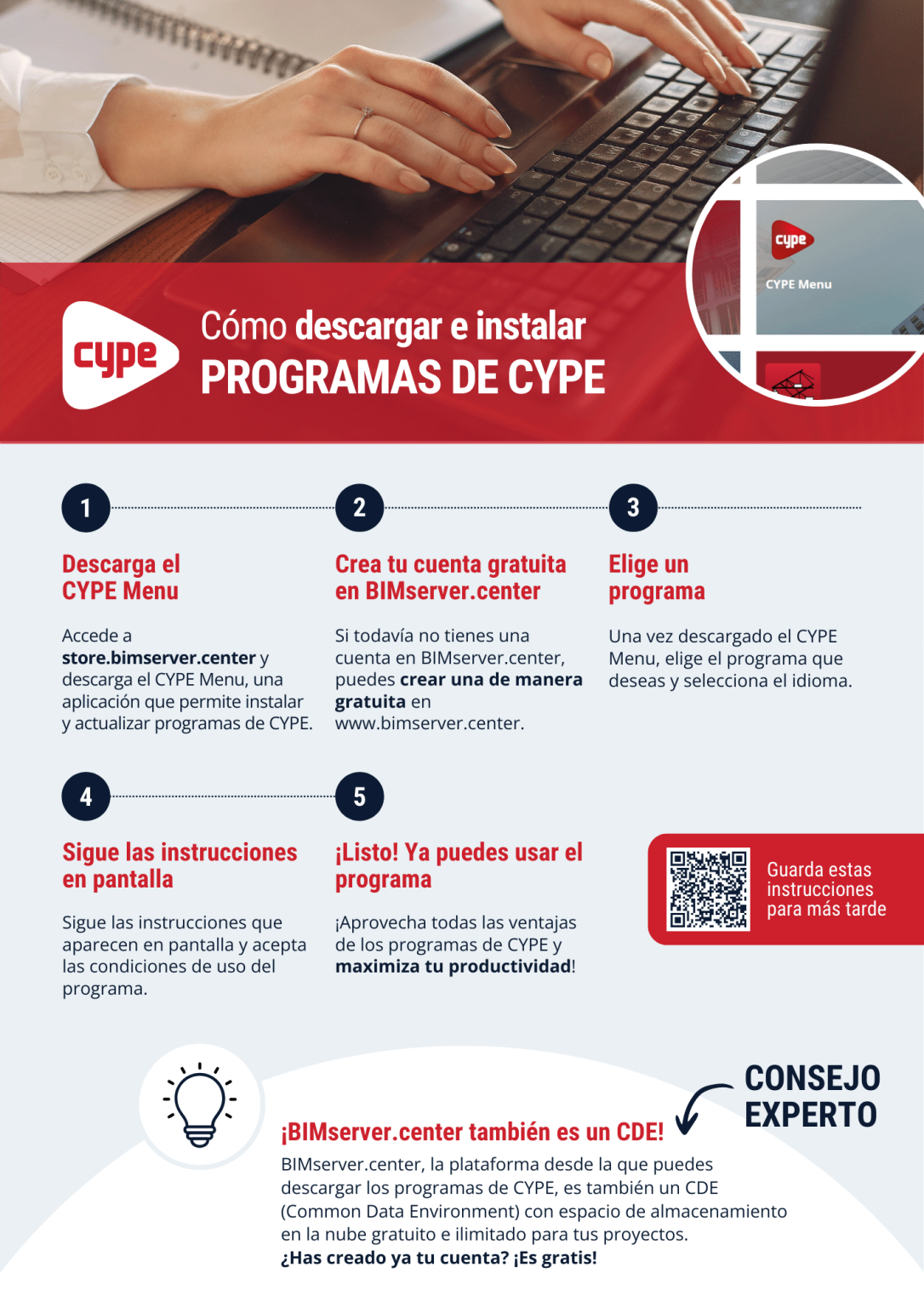 cype
CYPE Menu

cype
Cómo descargar e instalar
PROGRAMAS DE CYPE

1
Descarga el CYPE Menu
Accede a store.bimserver.center y descarga el CYPE Menu, una aplicación que permite instalar y actualizar programas de CYPE.

2
Crea tu cuenta gratuita en BIMserver.center
Si todavía no tienes una cuenta en BIMserver.center, puedes crear una de manera gratuita en www.bimserver.center.

3
Elige un programa
Una vez descargado el CYPE Menu, elige el programa que deseas y selecciona el idioma.

4
Sigue las instrucciones en pantalla
Sigue las instrucciones que aparecen en pantalla y acepta las condiciones de uso del programa.

5
¡Listo! Ya puedes usar el programa
¡Aprovecha todas las ventajas de los programas de CYPE y maximiza tu productividad!

Guarda estas instrucciones para más tarde

CONSEJO EXPERTO

¡BIMserver.center también es un CDE!
BIMserver.center, la plataforma desde la que puedes descargar los programas de CYPE, es también un CDE (Common Data Environment) con espacio de almacenamiento en la nube gratuito e ilimitado para tus proyectos.
¿Has creado ya tu cuenta? ¡Es gratis!